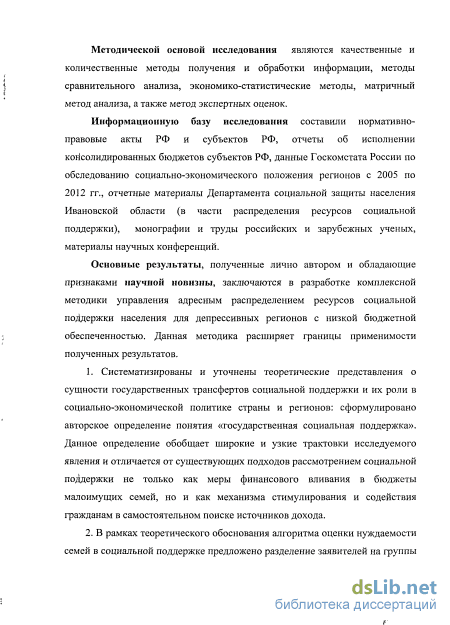 Методической основой исследования являются качественные и количественные методы получения и обработки информации, методы сравнительного анализа, экономико-статистические методы, матричный метод анализа, а также метод экспертных оценок.

Информационную базу исследования составили нормативно-правовые акты РФ и субъектов РФ, отчеты об исполнении консолидированных бюджетов субъектов РФ, данные Госкомстата России по обследованию социально-экономического положения регионов с 2005 по 2012 гг., отчетные материалы Департамента социальной защиты населения Ивановской области (в части распределения ресурсов социальной поддержки), монографии и труды российских и зарубежных ученых, материалы научных конференций.

Основные результаты, полученные лично автором и обладающие признаками научной новизны, заключаются в разработке комплексной методики управления адресным распределением ресурсов социальной поддержки населения для депрессивных регионов с низкой бюджетной обеспеченностью. Данная методика расширяет границы применимости полученных результатов.

1. Систематизированы и уточнены теоретические представления о сущности государственных трансфертов социальной поддержки и их роли в социально-экономической политике страны и регионов: сформулировано авторское определение понятия «государственная социальная поддержка». Данное определение обобщает широкие и узкие трактовки исследуемого явления и отличается от существующих подходов рассмотрением социальной поддержки не только как меры финансового вливания в бюджеты малоимущих семей, но и как механизма стимулирования и содействия гражданам в самостоятельном поиске источников дохода.

2. В рамках теоретического обоснования алгоритма оценки нуждаемости семей в социальной поддержке предложено разделение заявителей на группы

dsLib.net
библиотека диссертаций